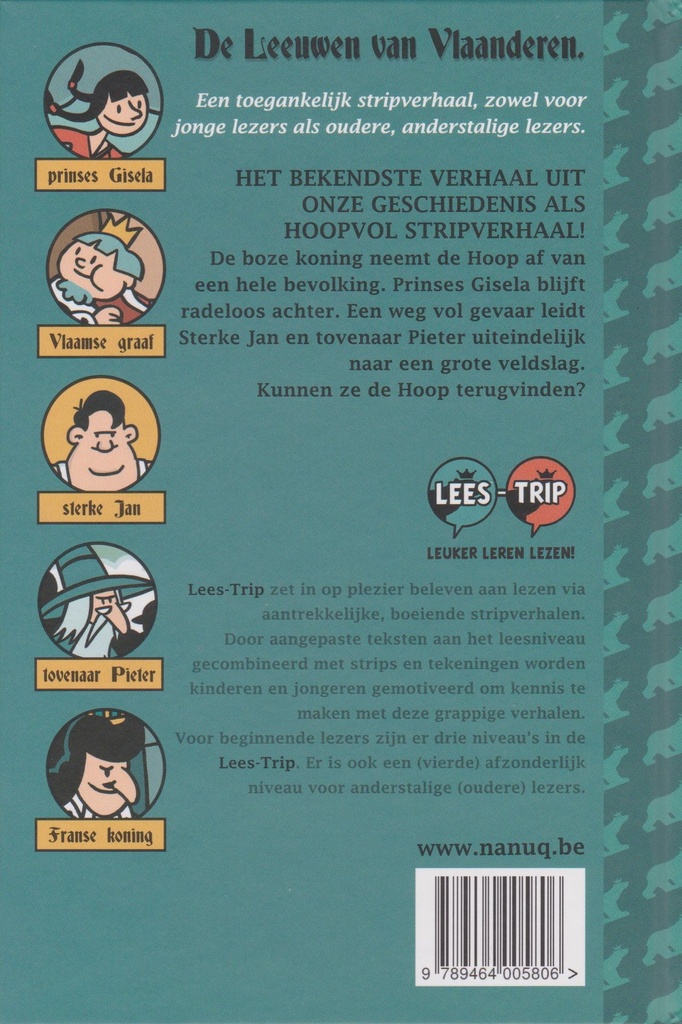 prinses Gisela

Vlaamse graaf

sterke Jan

tovenaar Pieter

Franse koning

De Leeuwen van Vlaanderen.

Een toegankelijk stripverhaal, zowel voor jonge lezers als oudere, anderstalige lezers.

HET BEKENDSTE VERHAAL UIT ONZE GESCHIEDENIS ALS HOOPVOL STRIPVERHAAL!
De boze koning neemt de Hoop af van een hele bevolking. Prinses Gisela blijft radeloos achter. Een weg vol gevaar leidt Sterke Jan en tovenaar Pieter uiteindelijk naar een grote veldslag. Kunnen ze de Hoop terugvinden?

LEES-TRIP
LEUKER LEREN LEZEN!

Lees-Trip zet in op plezier beleven aan lezen via aantrekkelijke, boeiende stripverhalen. Door aangepaste teksten aan het leesniveau gecombineerd met strips en tekeningen worden kinderen en jongeren gemotiveerd om kennis te maken met deze grappige verhalen. Voor beginnende lezers zijn er drie niveau's in de Lees-Trip. Er is ook een (vierde) afzonderlijk niveau voor anderstalige (oudere) lezers.

www.nanuq.be

9 789464 005806 >